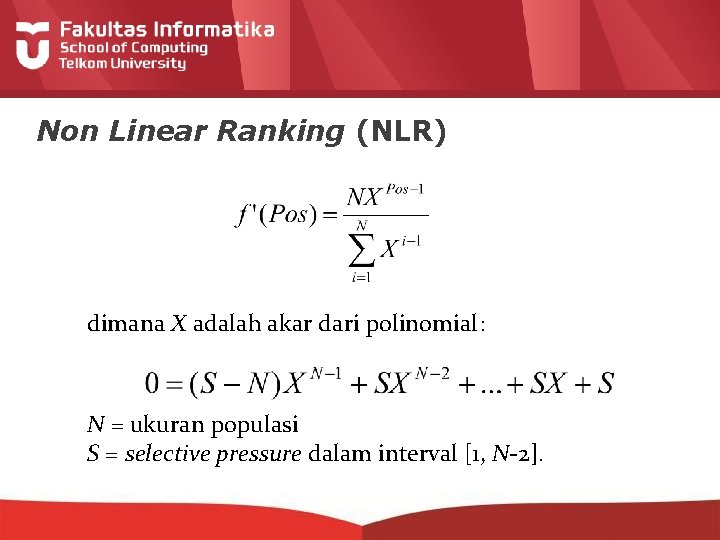 Fakultas Informatika
School of Computing
Telkom University

Non Linear Ranking (NLR)

$f'(Pos) = \frac{NX^{Pos-1}}{\sum_{i=1}^{N} X^{i-1}}$

dimana $X$ adalah akar dari polinomial:

$0 = (S-N)X^{N-1} + SX^{N-2} + \ldots + SX + S$

$N$ = ukuran populasi
$S$ = selective pressure dalam interval [1, $N$-2].